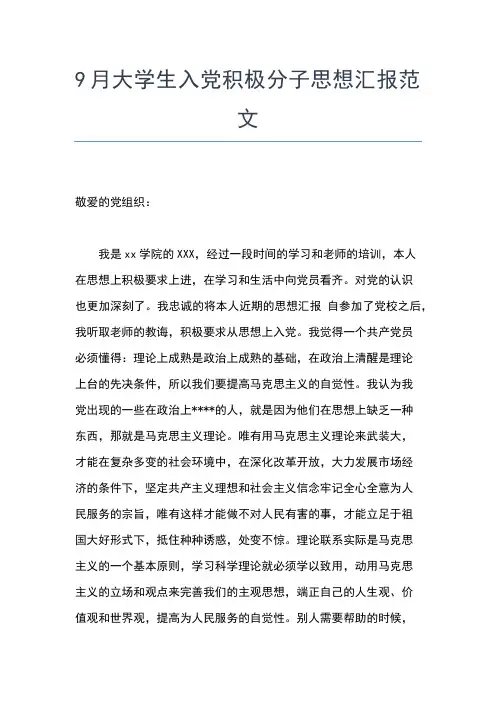 9月大学生入党积极分子思想汇报范文

敬爱的党组织：

我是 xx 学院的 XXX，经过一段时间的学习和老师的培训，本人在思想上积极要求上进，在学习和生活中向党员看齐。对党的认识也更加深刻了。我忠诚的将本人近期的思想汇报 自参加了党校之后，我听取老师的教诲，积极要求从思想上入党。我觉得一个共产党员必须懂得：理论上成熟是政治上成熟的基础，在政治上清醒是理论上台的先决条件，所以我们要提高马克思主义的自觉性。我认为我党出现的一些在政治上****的人，就是因为他们在思想上缺乏一种东西，那就是马克思主义理论。唯有用马克思主义理论来武装大，才能在复杂多变的社会环境中，在深化改革开放，大力发展市场经济的条件下，坚定共产主义理想和社会主义信念牢记全心全意为人民服务的宗旨，唯有这样才能做不对人民有害的事，才能立足于祖国大好形式下，抵住种种诱惑，处变不惊。理论联系实际是马克思主义的一个基本原则，学习科学理论就必须学以致用，动用马克思主义的立场和观点来完善我们的主观思想，端正自己的人生观、价值观和世界观，提高为人民服务的自觉性。别人需要帮助的时候，